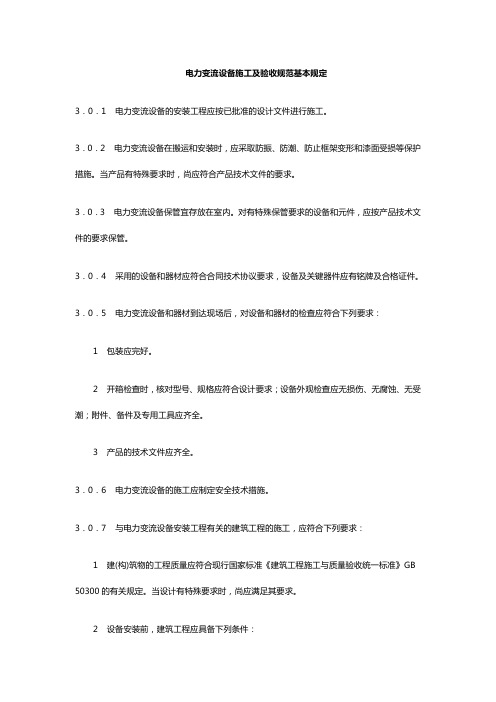 电力变流设备施工及验收规范基本规定

3．0．1　电力变流设备的安装工程应按已批准的设计文件进行施工。

3．0．2　电力变流设备在搬运和安装时，应采取防振、防潮、防止框架变形和漆面受损等保护措施。当产品有特殊要求时，尚应符合产品技术文件的要求。

3．0．3　电力变流设备保管宜存放在室内。对有特殊保管要求的设备和元件，应按产品技术文件的要求保管。

3．0．4　采用的设备和器材应符合合同技术协议要求，设备及关键器件应有铭牌及合格证件。

3．0．5　电力变流设备和器材到达现场后，对设备和器材的检查应符合下列要求：

1　包装应完好。

2　开箱检查时，核对型号、规格应符合设计要求；设备外观检查应无损伤、无腐蚀、无受潮；附件、备件及专用工具应齐全。

3　产品的技术文件应齐全。

3．0．6　电力变流设备的施工应制定安全技术措施。

3．0．7　与电力变流设备安装工程有关的建筑工程的施工，应符合下列要求：

1　建(构)筑物的工程质量应符合现行国家标准《建筑工程施工与质量验收统一标准》GB 50300 的有关规定。当设计有特殊要求时，尚应满足其要求。

2　设备安装前，建筑工程应具备下列条件：